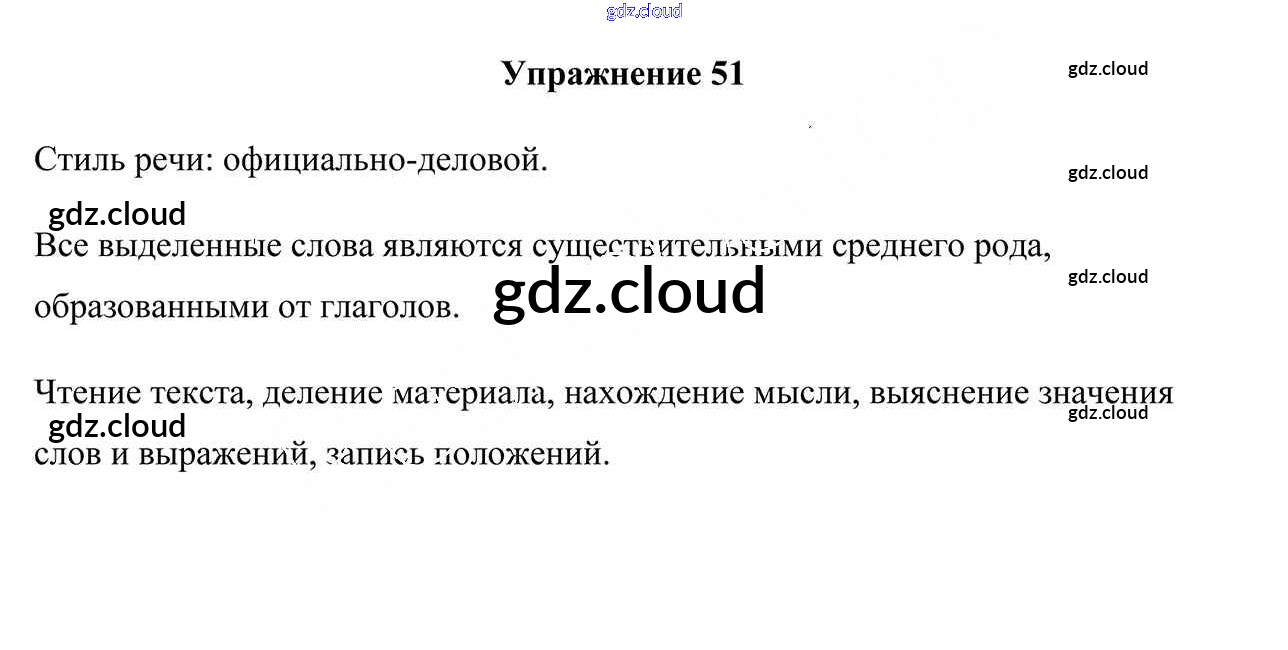 Упражнение 51

Стиль речи: официально-деловой.

Все выделенные слова являются существительными среднего рода, образованными от глаголов.

Чтение текста, деление материала, нахождение мысли, выяснение значения слов и выражений, запись положений.

gdz.cloud